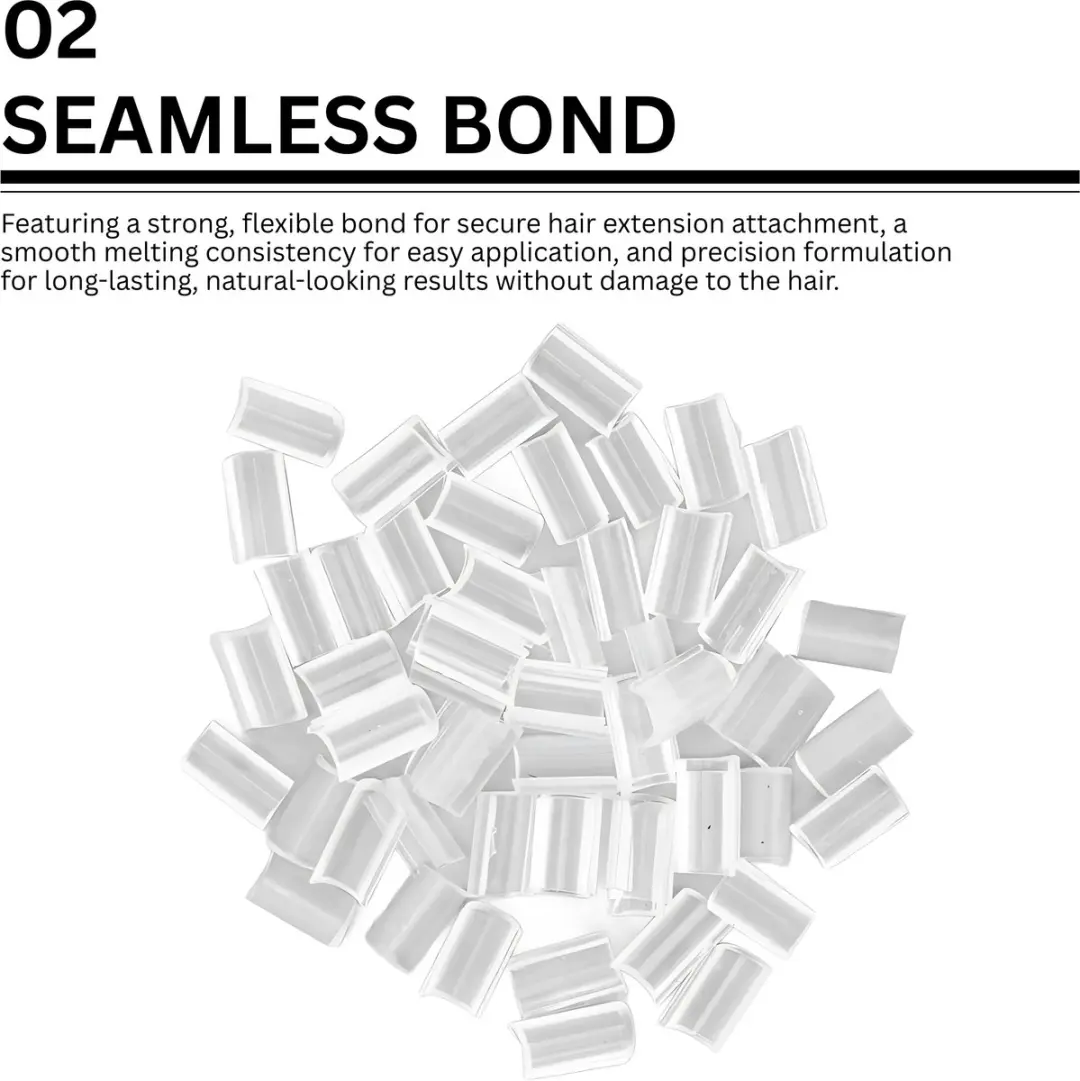 02
SEAMLESS BOND

Featuring a strong, flexible bond for secure hair extension attachment, a smooth melting consistency for easy application, and precision formulation for long-lasting, natural-looking results without damage to the hair.